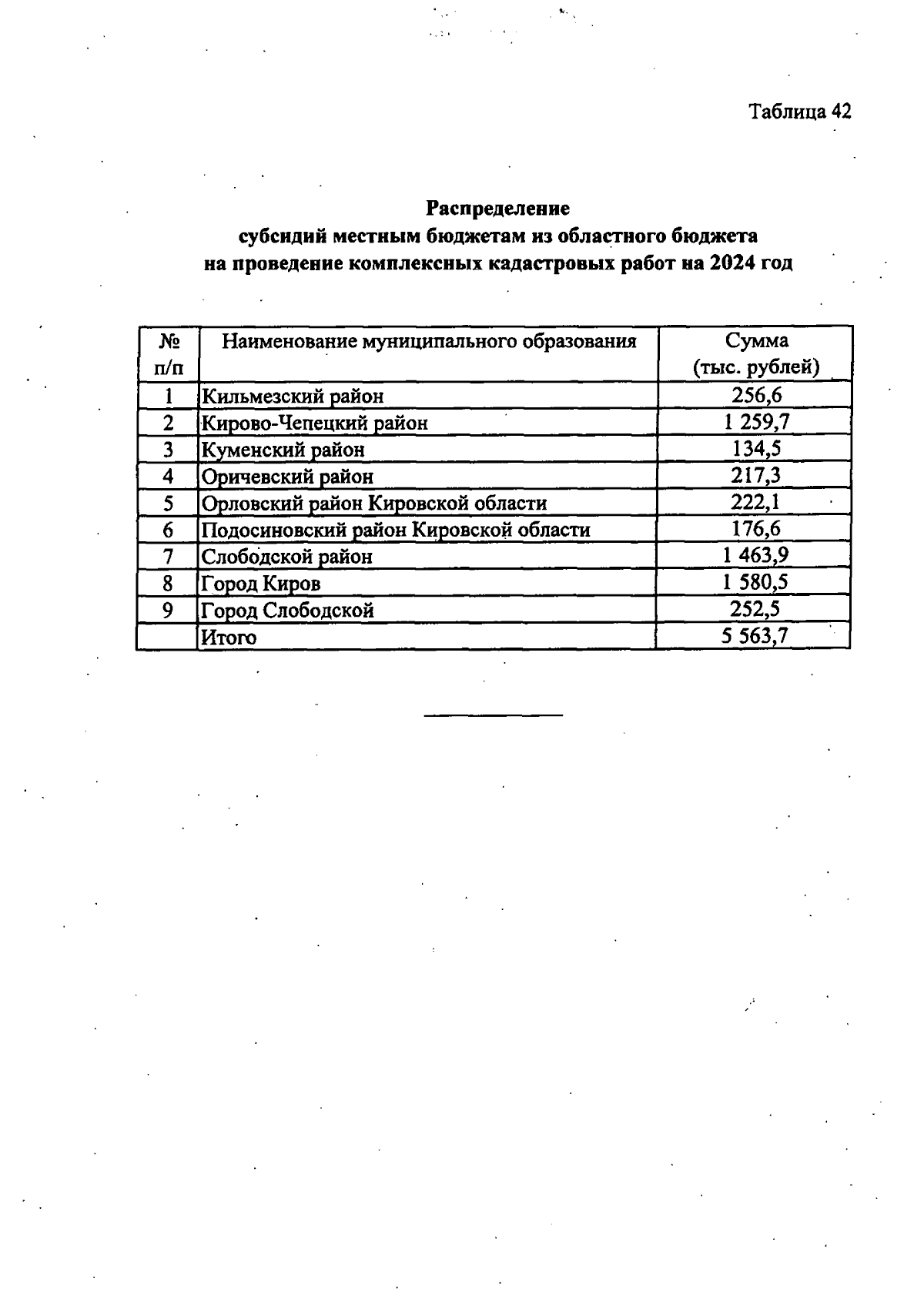 Таблица 42

Распределение
субсидий местным бюджетам из областного бюджета
на проведение комплексных кадастровых работ на 2024 год

| № п/п | Наименование муниципального образования | Сумма (тыс. рублей) |
|---|---|---|
| 1 | Кильмезский район | 256,6 |
| 2 | Кирово-Чепецкий район | 1 259,7 |
| 3 | Куменский район | 134,5 |
| 4 | Оричевский район | 217,3 |
| 5 | Орловский район Кировской области | 222,1 |
| 6 | Подосиновский район Кировской области | 176,6 |
| 7 | Слободской район | 1 463,9 |
| 8 | Город Киров | 1 580,5 |
| 9 | Город Слободской | 252,5 |
| | Итого | 5 563,7 |